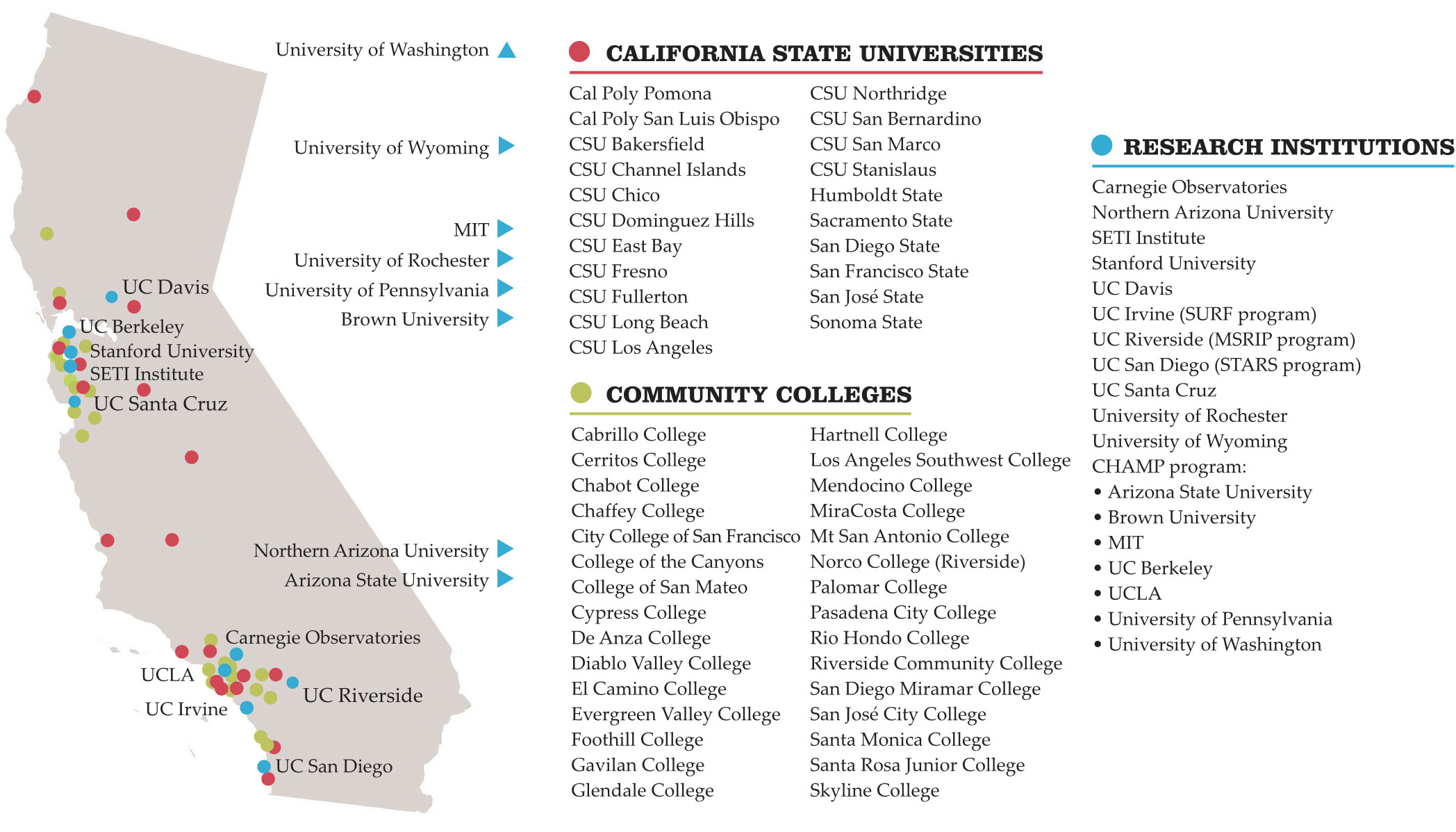 University of Washington
University of Wyoming
MIT
University of Rochester
University of Pennsylvania
Brown University
UC Davis
UC Berkeley
Stanford University
SETI Institute
UC Santa Cruz
Northern Arizona University
Arizona State University
Carnegie Observatories
UCLA
UC Riverside
UC Irvine
UC San Diego

CALIFORNIA STATE UNIVERSITIES

Cal Poly Pomona
Cal Poly San Luis Obispo
CSU Bakersfield
CSU Channel Islands
CSU Chico
CSU Dominguez Hills
CSU East Bay
CSU Fresno
CSU Fullerton
CSU Long Beach
CSU Los Angeles
CSU Northridge
CSU San Bernardino
CSU San Marco
CSU Stanislaus
Humboldt State
Sacramento State
San Diego State
San Francisco State
San José State
Sonoma State

COMMUNITY COLLEGES

Cabrillo College
Cerritos College
Chabot College
Chaffey College
City College of San Francisco
College of the Canyons
College of San Mateo
Cypress College
De Anza College
Diablo Valley College
El Camino College
Evergreen Valley College
Foothill College
Gavilan College
Glendale College
Hartnell College
Los Angeles Southwest College
Mendocino College
MiraCosta College
Mt San Antonio College
Norco College (Riverside)
Palomar College
Pasadena City College
Rio Hondo College
Riverside Community College
San Diego Miramar College
San José City College
Santa Monica College
Santa Rosa Junior College
Skyline College

RESEARCH INSTITUTIONS

Carnegie Observatories
Northern Arizona University
SETI Institute
Stanford University
UC Davis
UC Irvine (SURF program)
UC Riverside (MSRIP program)
UC San Diego (STARS program)
UC Santa Cruz
University of Rochester
University of Wyoming
CHAMP program:
• Arizona State University
• Brown University
• MIT
• UC Berkeley
• UCLA
• University of Pennsylvania
• University of Washington